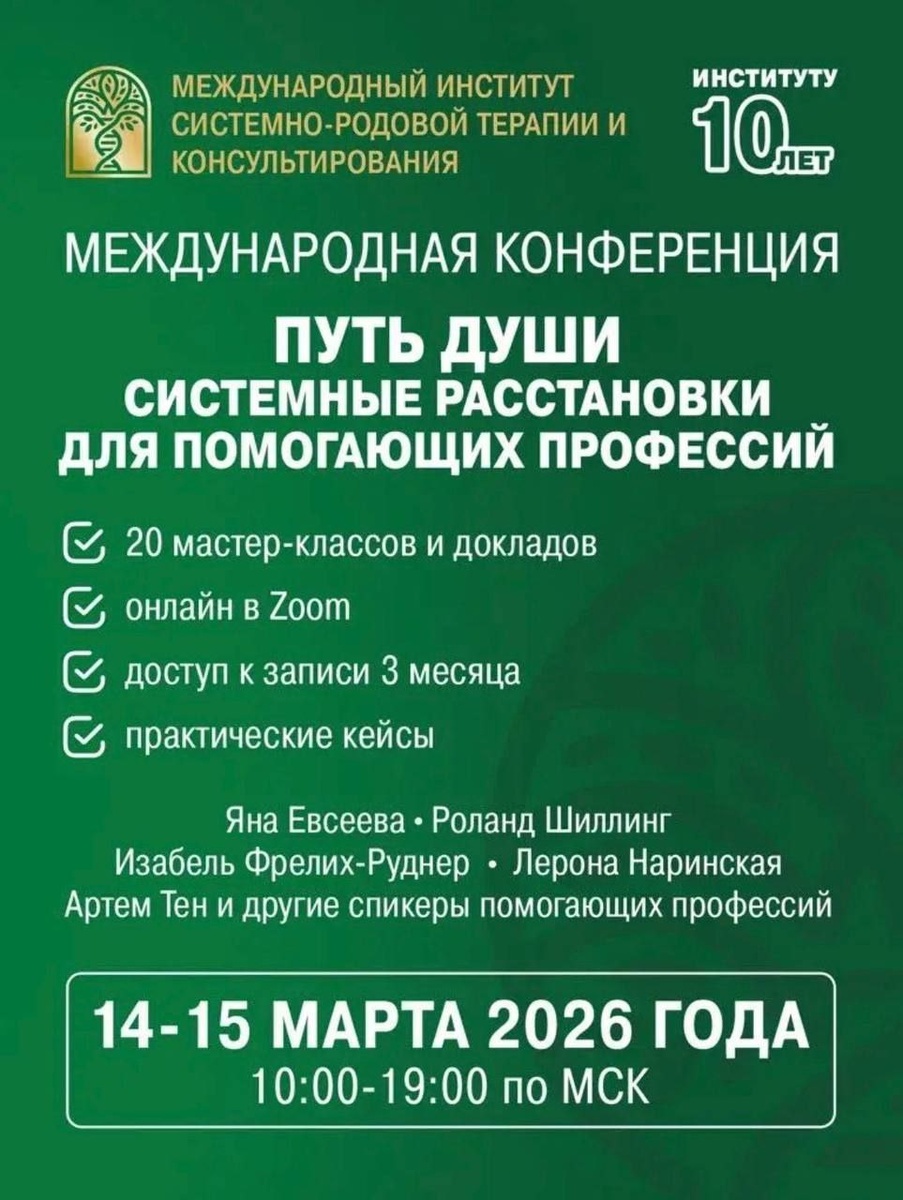 МЕЖДУНАРОДНЫЙ ИНСТИТУТ СИСТЕМНО-РОДОВОЙ ТЕРАПИИ И КОНСУЛЬТИРОВАНИЯ

ИНСТИТУТУ 10 ЛЕТ

МЕЖДУНАРОДНАЯ КОНФЕРЕНЦИЯ

ПУТЬ ДУШИ
СИСТЕМНЫЕ РАССТАНОВКИ
ДЛЯ ПОМОГАЮЩИХ ПРОФЕССИЙ

20 мастер-классов и докладов

онлайн в Zoom

доступ к записи 3 месяца

практические кейсы

Яна Евсеева • Роланд Шиллинг
Изабель Фрелих-Руднер • Лерона Наринская
Артем Тен и другие спикеры помогающих профессий

14-15 МАРТА 2026 ГОДА
10:00-19:00 по МСК